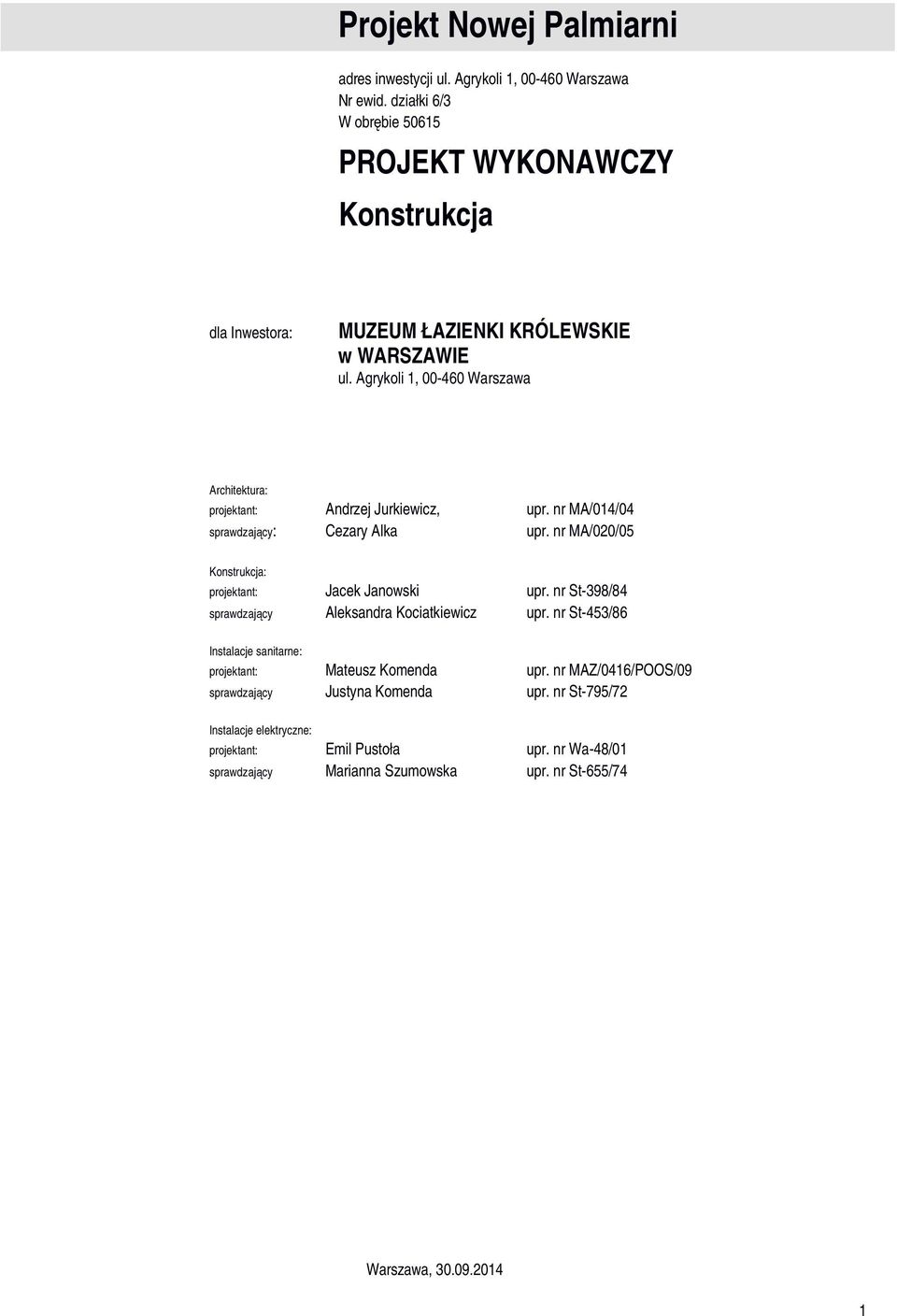 Projekt Nowej Palmiarni

adres inwestycji ul. Agrykoli 1, 00-460 Warszawa
Nr ewid. działki 6/3
W obrębie 50615

PROJEKT WYKONAWCZY

Konstrukcja

dla Inwestora: MUZEUM ŁAZIENKI KRÓLEWSKIE w WARSZAWIE
ul. Agrykoli 1, 00-460 Warszawa

Architektura:
projektant: Andrzej Jurkiewicz, upr. nr MA/014/04
sprawdzający: Cezary Alka upr. nr MA/020/05

Konstrukcja:
projektant: Jacek Janowski upr. nr St-398/84
sprawdzający Aleksandra Kociatkiewicz upr. nr St-453/86

Instalacje sanitarne:
projektant: Mateusz Komenda upr. nr MAZ/0416/POOS/09
sprawdzający Justyna Komenda upr. nr St-795/72

Instalacje elektryczne:
projektant: Emil Pustoła upr. nr Wa-48/01
sprawdzający Marianna Szumowska upr. nr St-655/74

Warszawa, 30.09.2014

1